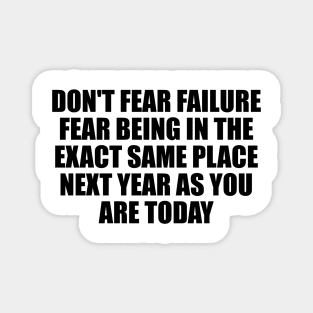 DON'T FEAR FAILURE FEAR BEING IN THE EXACT SAME PLACE NEXT YEAR AS YOU ARE TODAY